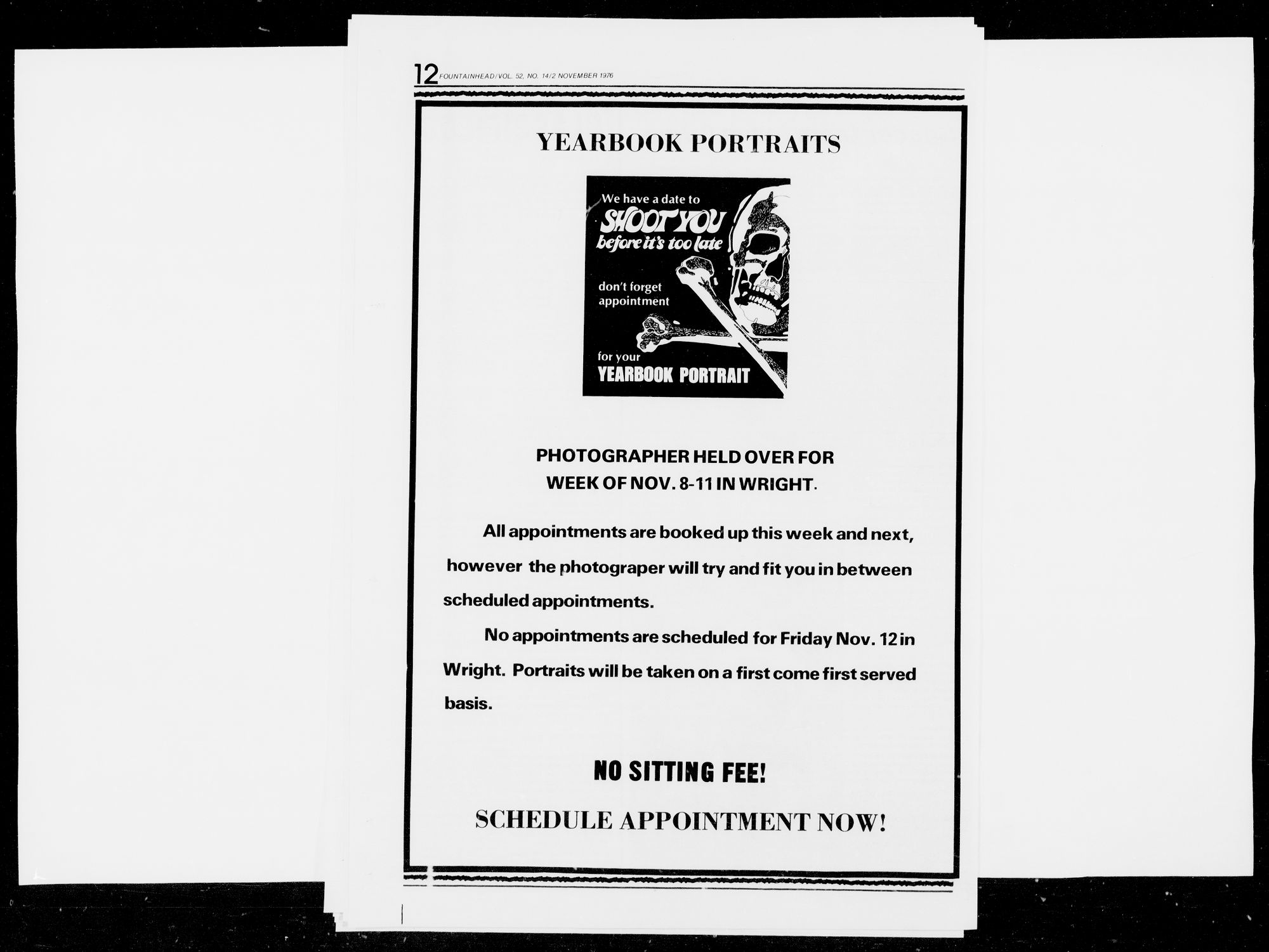 12 FOUNTAINHEAD/VOL. 52, NO. 14/2 NOVEMBER 1976

YEARBOOK PORTRAITS

We have a date to
SHOOT YOU
before it's too late

don't forget
appointment

for your
YEARBOOK PORTRAIT

PHOTOGRAPHER HELD OVER FOR
WEEK OF NOV. 8-11 IN WRIGHT.

All appointments are booked up this week and next, however the photograper will try and fit you in between scheduled appointments.

No appointments are scheduled for Friday Nov. 12 in Wright. Portraits will be taken on a first come first served basis.

NO SITTING FEE!

SCHEDULE APPOINTMENT NOW!